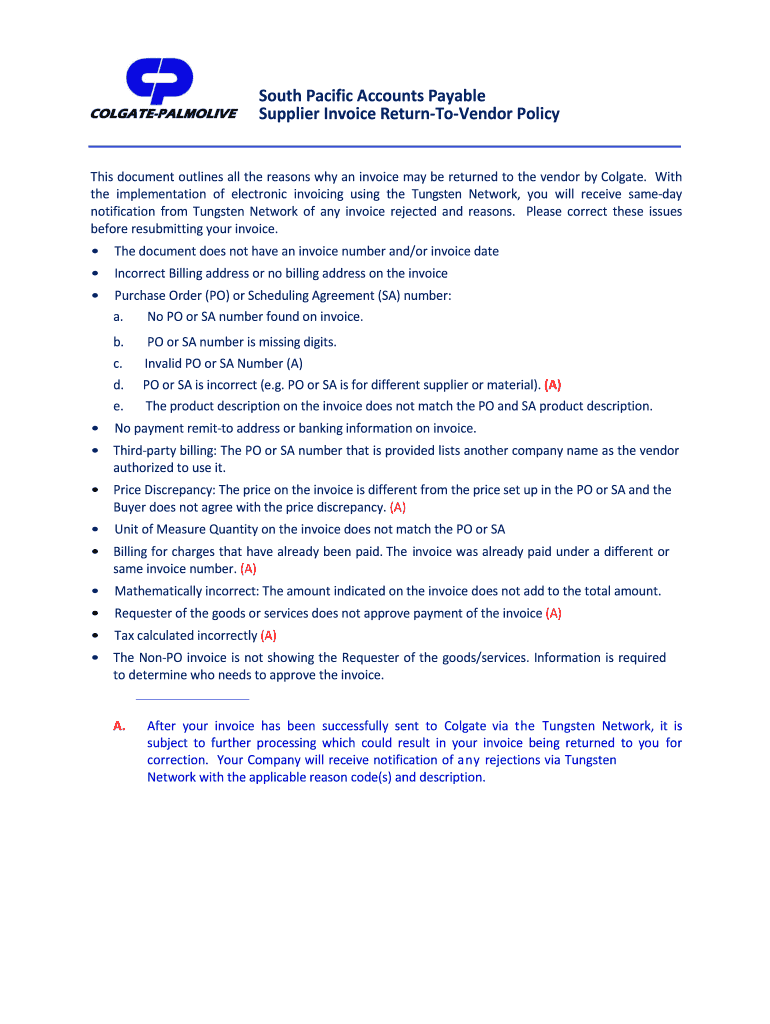 COLGATE-PALMOLIVE

South Pacific Accounts Payable
Supplier Invoice Return-To-Vendor Policy

This document outlines all the reasons why an invoice may be returned to the vendor by Colgate. With the implementation of electronic invoicing using the Tungsten Network, you will receive same-day notification from Tungsten Network of any invoice rejected and reasons. Please correct these issues before resubmitting your invoice.

• The document does not have an invoice number and/or invoice date
• Incorrect Billing address or no billing address on the invoice
• Purchase Order (PO) or Scheduling Agreement (SA) number:
a. No PO or SA number found on invoice.
b. PO or SA number is missing digits.
c. Invalid PO or SA Number (A)
d. PO or SA is incorrect (e.g. PO or SA is for different supplier or material). (A)
e. The product description on the invoice does not match the PO and SA product description.
• No payment remit-to address or banking information on invoice.
• Third-party billing: The PO or SA number that is provided lists another company name as the vendor authorized to use it.
• Price Discrepancy: The price on the invoice is different from the price set up in the PO or SA and the Buyer does not agree with the price discrepancy. (A)
• Unit of Measure Quantity on the invoice does not match the PO or SA
• Billing for charges that have already been paid. The invoice was already paid under a different or same invoice number. (A)
• Mathematically incorrect: The amount indicated on the invoice does not add to the total amount.
• Requester of the goods or services does not approve payment of the invoice (A)
• Tax calculated incorrectly (A)
• The Non-PO invoice is not showing the Requester of the goods/services. Information is required to determine who needs to approve the invoice.

A. After your invoice has been successfully sent to Colgate via the Tungsten Network, it is subject to further processing which could result in your invoice being returned to you for correction. Your Company will receive notification of any rejections via Tungsten Network with the applicable reason code(s) and description.